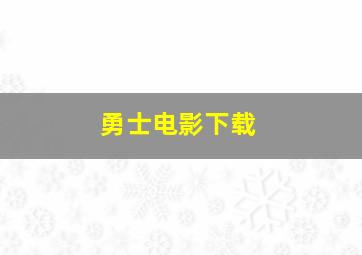 勇士电影下载